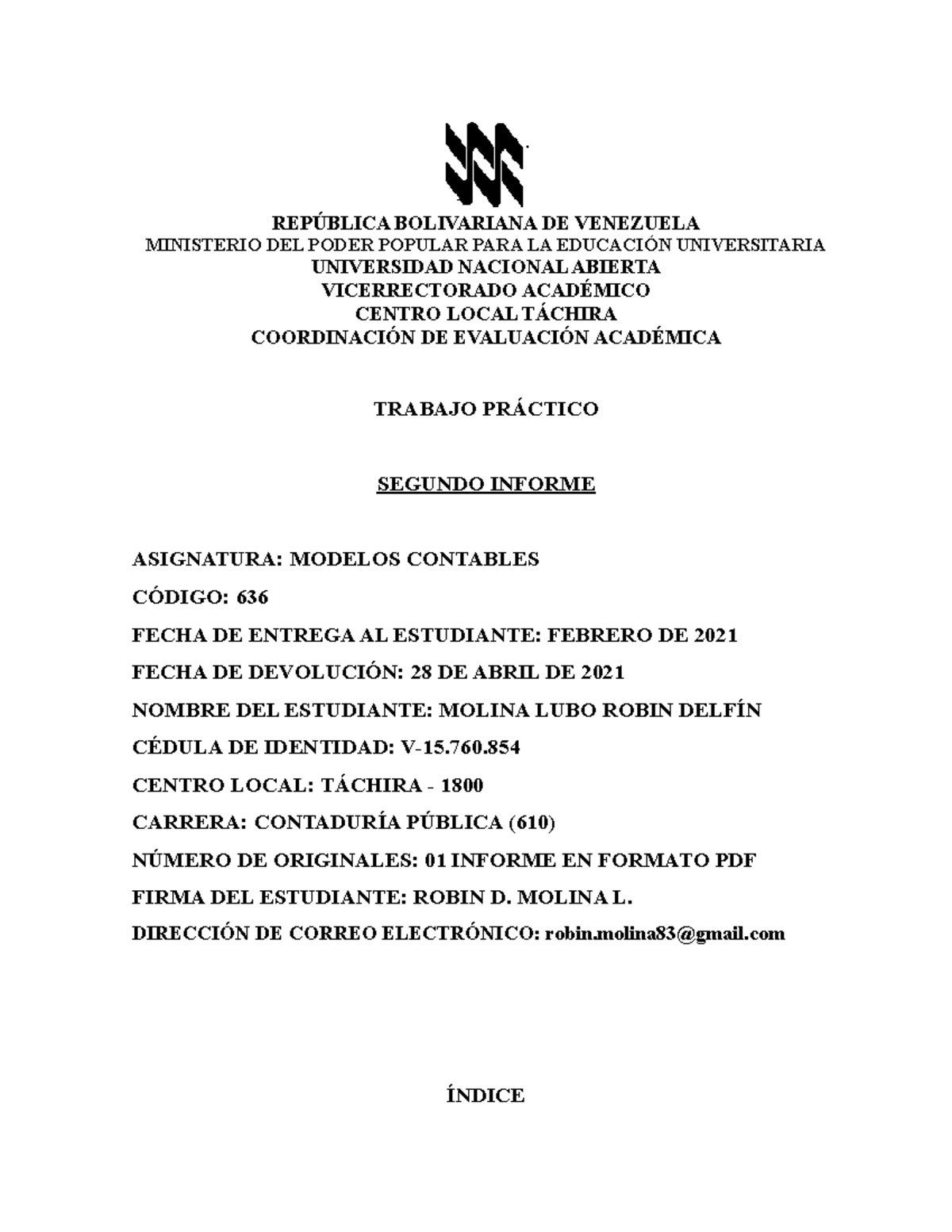 REPÚBLICA BOLIVARIANA DE VENEZUELA
MINISTERIO DEL PODER POPULAR PARA LA EDUCACIÓN UNIVERSITARIA
UNIVERSIDAD NACIONAL ABIERTA
VICERRECTORADO ACADÉMICO
CENTRO LOCAL TÁCHIRA
COORDINACIÓN DE EVALUACIÓN ACADÉMICA

TRABAJO PRÁCTICO

SEGUNDO INFORME

ASIGNATURA: MODELOS CONTABLES

CÓDIGO: 636

FECHA DE ENTREGA AL ESTUDIANTE: FEBRERO DE 2021

FECHA DE DEVOLUCIÓN: 28 DE ABRIL DE 2021

NOMBRE DEL ESTUDIANTE: MOLINA LUBO ROBIN DELFÍN

CÉDULA DE IDENTIDAD: V-15.760.854

CENTRO LOCAL: TÁCHIRA - 1800

CARRERA: CONTADURÍA PÚBLICA (610)

NÚMERO DE ORIGINALES: 01 INFORME EN FORMATO PDF

FIRMA DEL ESTUDIANTE: ROBIN D. MOLINA L.

DIRECCIÓN DE CORREO ELECTRÓNICO: robin.molina83@gmail.com

ÍNDICE